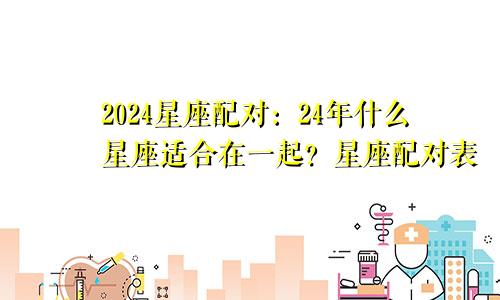 2024星座配对：24年什么星座适合在一起？星座配对表